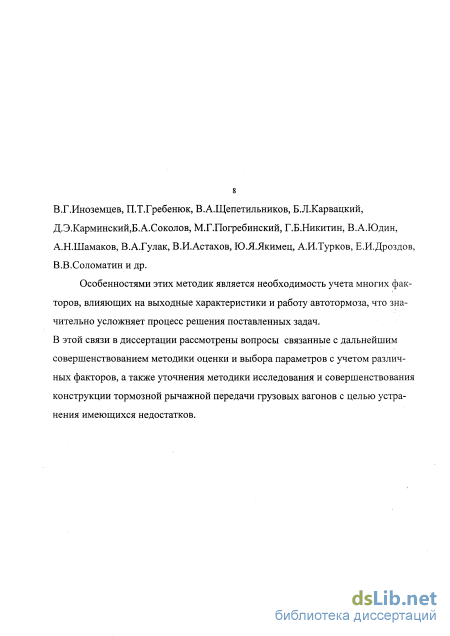 8

В.Г.Иноземцев, П.Т.Гребенюк, В.А.Щепетильников, Б.Л.Карвацкий, Д.Э.Карминский,Б.А.Соколов, М.Г.Погребинский, Г.Б.Никитин, В.А.Юдин, А.Н.Шамаков, В.А.Гулак, В.И.Астахов, Ю.Я.Якимец, А.И.Турков, Е.И.Дроздов, В.В.Соломатин и др.

Особенностями этих методик является необходимость учета многих факторов, влияющих на выходные характеристики и работу автотормоза, что значительно усложняет процесс решения поставленных задач.

В этой связи в диссертации рассмотрены вопросы связанные с дальнейшим совершенствованием методики оценки и выбора параметров с учетом различных факторов, а также уточнения методики исследования и совершенствования конструкции тормозной рычажной передачи грузовых вагонов с целью устранения имеющихся недостатков.

dsLib.net
библиотека диссертаций